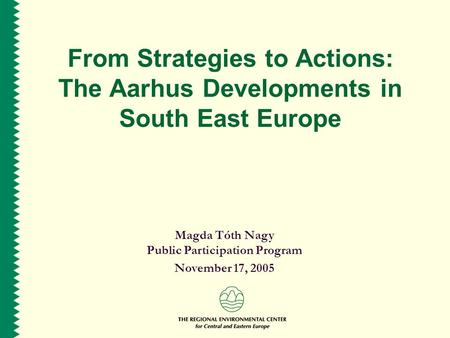 From Strategies to Actions: The Aarhus Developments in South East Europe

Magda Tóth Nagy
Public Participation Program
November 17, 2005

THE REGIONAL ENVIRONMENTAL CENTER
for Central and Eastern Europe